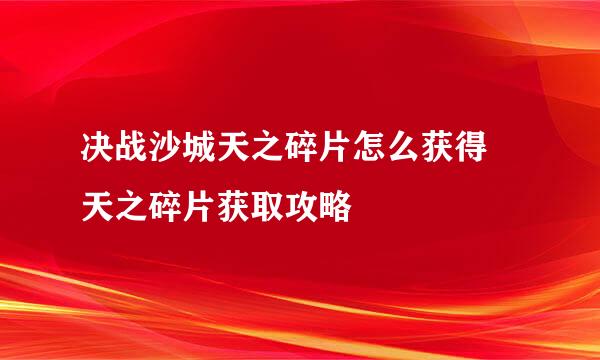 决战沙城天之碎片怎么获得
天之碎片获取攻略